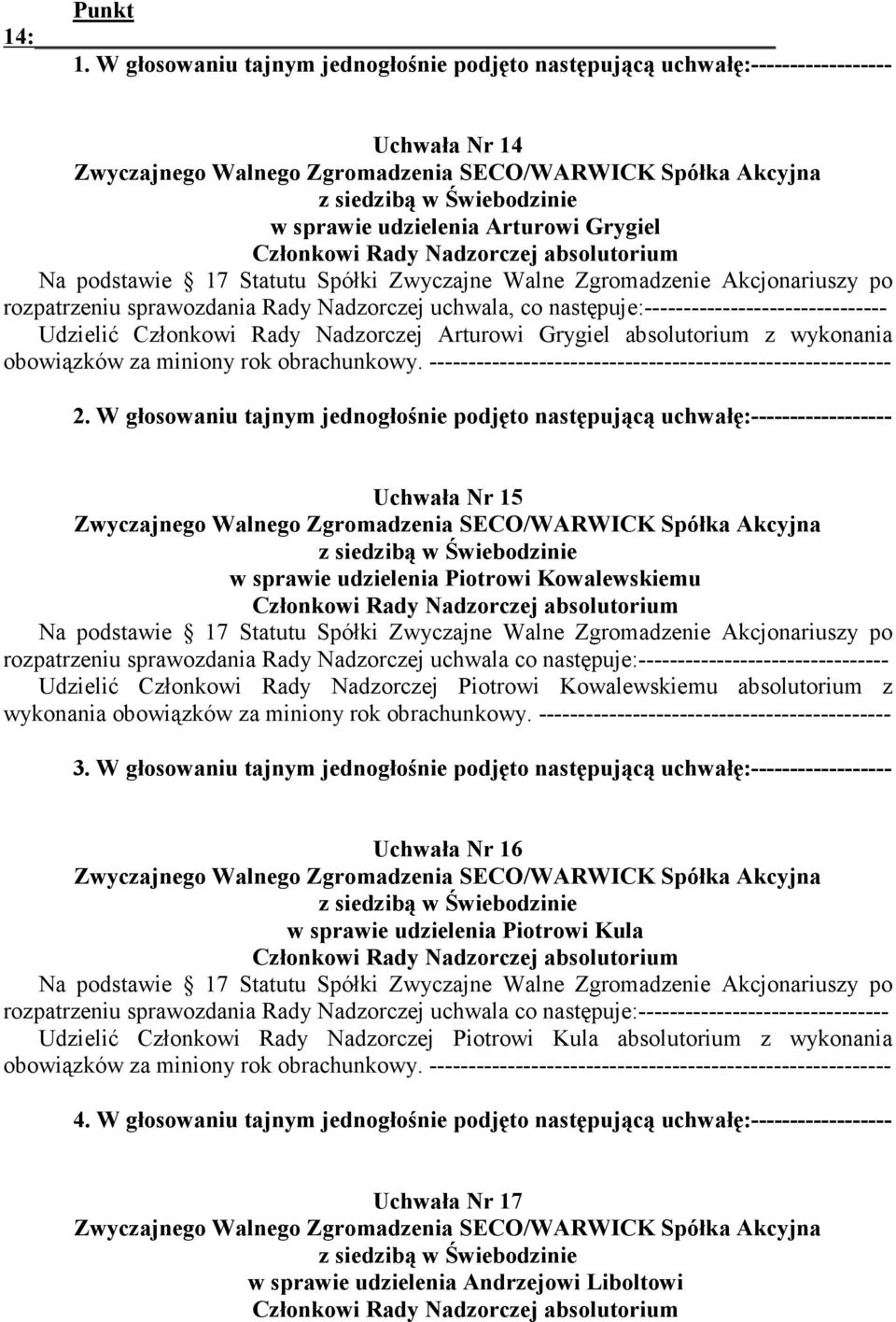 Punkt 14:

1. W głosowaniu tajnym jednogłośnie podjęto następującą uchwałę:------------------

Uchwała Nr 14
Zwyczajnego Walnego Zgromadzenia SECO/WARWICK Spółka Akcyjna
z siedzibą w Świebodzinie
w sprawie udzielenia Arturowi Grygiel
Członkowi Rady Nadzorczej absolutorium

Na podstawie 17 Statutu Spółki Zwyczajne Walne Zgromadzenie Akcjonariuszy po rozpatrzeniu sprawozdania Rady Nadzorczej uchwala, co następuje:-------------------------------

Udzielić Członkowi Rady Nadzorczej Arturowi Grygiel absolutorium z wykonania obowiązków za miniony rok obrachunkowy. -----------------------------------------------------------

2. W głosowaniu tajnym jednogłośnie podjęto następującą uchwałę:------------------

Uchwała Nr 15
Zwyczajnego Walnego Zgromadzenia SECO/WARWICK Spółka Akcyjna
z siedzibą w Świebodzinie
w sprawie udzielenia Piotrowi Kowalewskiemu
Członkowi Rady Nadzorczej absolutorium

Na podstawie 17 Statutu Spółki Zwyczajne Walne Zgromadzenie Akcjonariuszy po rozpatrzeniu sprawozdania Rady Nadzorczej uchwala co następuje:--------------------------------

Udzielić Członkowi Rady Nadzorczej Piotrowi Kowalewskiemu absolutorium z wykonania obowiązków za miniony rok obrachunkowy. ---------------------------------------------

3. W głosowaniu tajnym jednogłośnie podjęto następującą uchwałę:------------------

Uchwała Nr 16
Zwyczajnego Walnego Zgromadzenia SECO/WARWICK Spółka Akcyjna
z siedzibą w Świebodzinie
w sprawie udzielenia Piotrowi Kula
Członkowi Rady Nadzorczej absolutorium

Na podstawie 17 Statutu Spółki Zwyczajne Walne Zgromadzenie Akcjonariuszy po rozpatrzeniu sprawozdania Rady Nadzorczej uchwala co następuje:--------------------------------

Udzielić Członkowi Rady Nadzorczej Piotrowi Kula absolutorium z wykonania obowiązków za miniony rok obrachunkowy. -----------------------------------------------------------

4. W głosowaniu tajnym jednogłośnie podjęto następującą uchwałę:------------------

Uchwała Nr 17
Zwyczajnego Walnego Zgromadzenia SECO/WARWICK Spółka Akcyjna
z siedzibą w Świebodzinie
w sprawie udzielenia Andrzejowi Liboltowi
Członkowi Rady Nadzorczej absolutorium